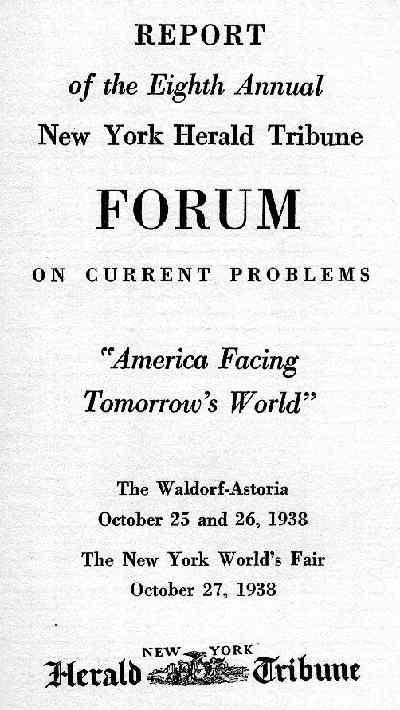 REPORT

of the Eighth Annual

New York Herald Tribune

FORUM

ON CURRENT PROBLEMS

"America Facing Tomorrow's World"

The Waldorf-Astoria
October 25 and 26, 1938

The New York World's Fair
October 27, 1938

NEW YORK
Herald Tribune